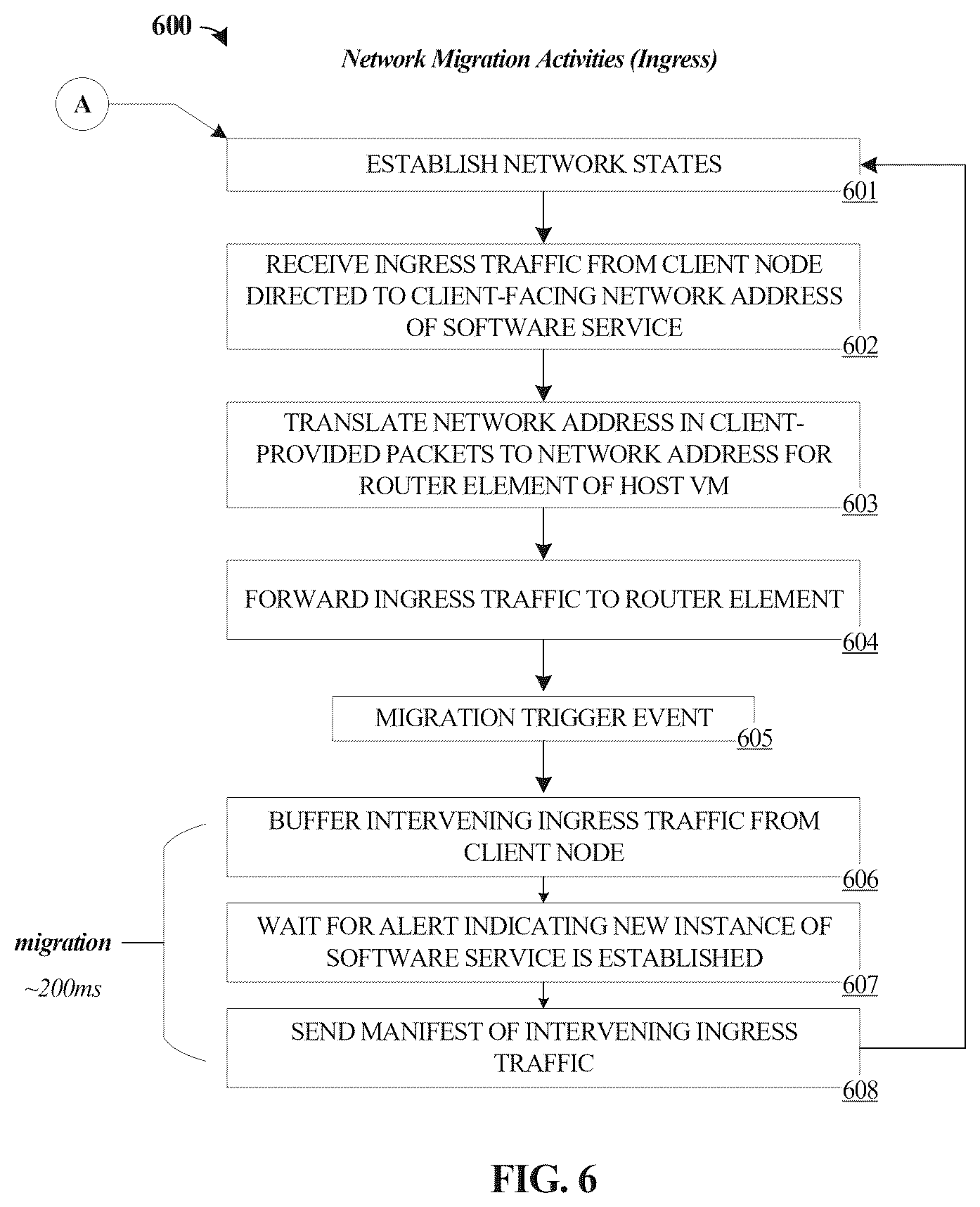 600

Network Migration Activities (Ingress)

A

ESTABLISH NETWORK STATES

601

RECEIVE INGRESS TRAFFIC FROM CLIENT NODE DIRECTED TO CLIENT-FACING NETWORK ADDRESS OF SOFTWARE SERVICE

602

TRANSLATE NETWORK ADDRESS IN CLIENT-PROVIDED PACKETS TO NETWORK ADDRESS FOR ROUTER ELEMENT OF HOST VM

603

FORWARD INGRESS TRAFFIC TO ROUTER ELEMENT

604

MIGRATION TRIGGER EVENT

605

BUFFER INTERVENING INGRESS TRAFFIC FROM CLIENT NODE

606

WAIT FOR ALERT INDICATING NEW INSTANCE OF SOFTWARE SERVICE IS ESTABLISHED

607

SEND MANIFEST OF INTERVENING INGRESS TRAFFIC

608

migration
~200ms

FIG. 6